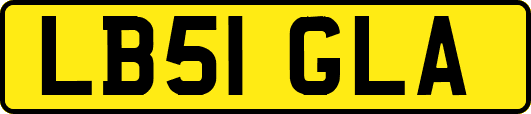 LB51 GLA